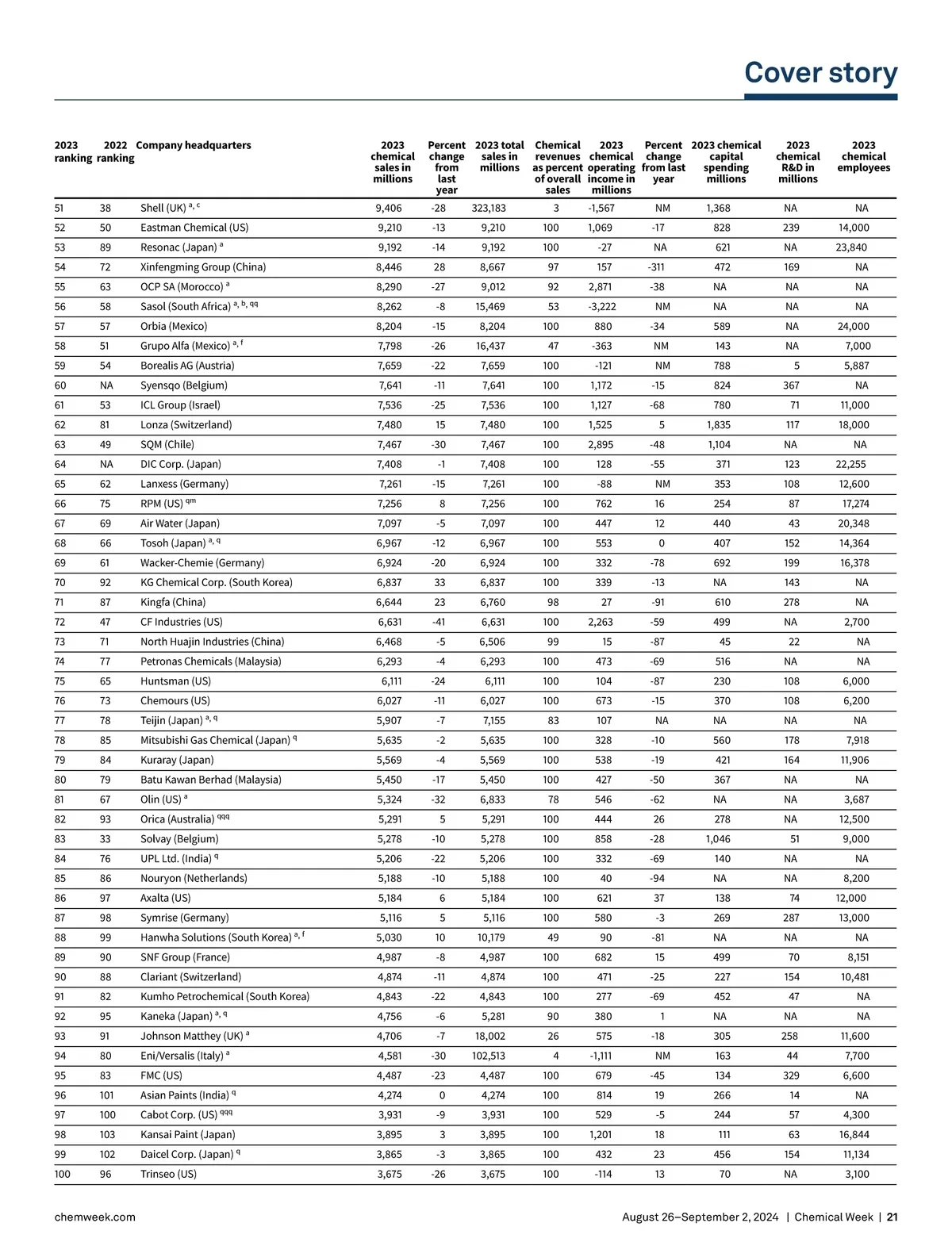 Cover story

| 2023 ranking | 2022 ranking | Company headquarters | 2023 chemical sales in millions | Percent change from last year | 2023 total sales in millions | Chemical revenues as percent of overall sales | 2023 chemical operating income in millions | Percent change from last year | 2023 chemical capital spending millions | 2023 chemical R&D in millions | 2023 chemical employees |
|---|---|---|---|---|---|---|---|---|---|---|---|
| 51 | 38 | Shell (UK) $^{a, c}$ | 9,406 | -28 | 323,183 | 3 | -1,567 | NM | 1,368 | NA | NA |
| 52 | 50 | Eastman Chemical (US) | 9,210 | -13 | 9,210 | 100 | 1,069 | -17 | 828 | 239 | 14,000 |
| 53 | 89 | Resonac (Japan) $^{a}$ | 9,192 | -14 | 9,192 | 100 | -27 | NA | 621 | NA | 23,840 |
| 54 | 72 | Xinfengming Group (China) | 8,446 | 28 | 8,667 | 97 | 157 | -311 | 472 | 169 | NA |
| 55 | 63 | OCP SA (Morocco) $^{a}$ | 8,290 | -27 | 9,012 | 92 | 2,871 | -38 | NA | NA | NA |
| 56 | 58 | Sasol (South Africa) $^{a, b, qq}$ | 8,262 | -8 | 15,469 | 53 | -3,222 | NM | NA | NA | NA |
| 57 | 57 | Orbia (Mexico) | 8,204 | -15 | 8,204 | 100 | 880 | -34 | 589 | NA | 24,000 |
| 58 | 51 | Grupo Alfa (Mexico) $^{a, f}$ | 7,798 | -26 | 16,437 | 47 | -363 | NM | 143 | NA | 7,000 |
| 59 | 54 | Borealis AG (Austria) | 7,659 | -22 | 7,659 | 100 | -121 | NM | 788 | 5 | 5,887 |
| 60 | NA | Syensqo (Belgium) | 7,641 | -11 | 7,641 | 100 | 1,172 | -15 | 824 | 367 | NA |
| 61 | 53 | ICL Group (Israel) | 7,536 | -25 | 7,536 | 100 | 1,127 | -68 | 780 | 71 | 11,000 |
| 62 | 81 | Lonza (Switzerland) | 7,480 | 15 | 7,480 | 100 | 1,525 | 5 | 1,835 | 117 | 18,000 |
| 63 | 49 | SQM (Chile) | 7,467 | -30 | 7,467 | 100 | 2,895 | -48 | 1,104 | NA | NA |
| 64 | NA | DIC Corp. (Japan) | 7,408 | -1 | 7,408 | 100 | 128 | -55 | 371 | 123 | 22,255 |
| 65 | 62 | Lanxess (Germany) | 7,261 | -15 | 7,261 | 100 | -88 | NM | 353 | 108 | 12,600 |
| 66 | 75 | RPM (US) $^{qm}$ | 7,256 | 8 | 7,256 | 100 | 762 | 16 | 254 | 87 | 17,274 |
| 67 | 69 | Air Water (Japan) | 7,097 | -5 | 7,097 | 100 | 447 | 12 | 440 | 43 | 20,348 |
| 68 | 66 | Tosoh (Japan) $^{a, q}$ | 6,967 | -12 | 6,967 | 100 | 553 | 0 | 407 | 152 | 14,364 |
| 69 | 61 | Wacker-Chemie (Germany) | 6,924 | -20 | 6,924 | 100 | 332 | -78 | 692 | 199 | 16,378 |
| 70 | 92 | KG Chemical Corp. (South Korea) | 6,837 | 33 | 6,837 | 100 | 339 | -13 | NA | 143 | NA |
| 71 | 87 | Kingfa (China) | 6,644 | 23 | 6,760 | 98 | 27 | -91 | 610 | 278 | NA |
| 72 | 47 | CF Industries (US) | 6,631 | -41 | 6,631 | 100 | 2,263 | -59 | 499 | NA | 2,700 |
| 73 | 71 | North Huajin Industries (China) | 6,468 | -5 | 6,506 | 99 | 15 | -87 | 45 | 22 | NA |
| 74 | 77 | Petronas Chemicals (Malaysia) | 6,293 | -4 | 6,293 | 100 | 473 | -69 | 516 | NA | NA |
| 75 | 65 | Huntsman (US) | 6,111 | -24 | 6,111 | 100 | 104 | -87 | 230 | 108 | 6,000 |
| 76 | 73 | Chemours (US) | 6,027 | -11 | 6,027 | 100 | 673 | -15 | 370 | 108 | 6,200 |
| 77 | 78 | Teijin (Japan) $^{a, q}$ | 5,907 | -7 | 7,155 | 83 | 107 | NA | NA | NA | NA |
| 78 | 85 | Mitsubishi Gas Chemical (Japan) $^{q}$ | 5,635 | -2 | 5,635 | 100 | 328 | -10 | 560 | 178 | 7,918 |
| 79 | 84 | Kuraray (Japan) | 5,569 | -4 | 5,569 | 100 | 538 | -19 | 421 | 164 | 11,906 |
| 80 | 79 | Batu Kawan Berhad (Malaysia) | 5,450 | -17 | 5,450 | 100 | 427 | -50 | 367 | NA | NA |
| 81 | 67 | Olin (US) $^{a}$ | 5,324 | -32 | 6,833 | 78 | 546 | -62 | NA | NA | 3,687 |
| 82 | 93 | Orica (Australia) $^{qqq}$ | 5,291 | 5 | 5,291 | 100 | 444 | 26 | 278 | NA | 12,500 |
| 83 | 33 | Solvay (Belgium) | 5,278 | -10 | 5,278 | 100 | 858 | -28 | 1,046 | 51 | 9,000 |
| 84 | 76 | UPL Ltd. (India) $^{q}$ | 5,206 | -22 | 5,206 | 100 | 332 | -69 | 140 | NA | NA |
| 85 | 86 | Nouryon (Netherlands) | 5,188 | -10 | 5,188 | 100 | 40 | -94 | NA | NA | 8,200 |
| 86 | 97 | Axalta (US) | 5,184 | 6 | 5,184 | 100 | 621 | 37 | 138 | 74 | 12,000 |
| 87 | 98 | Symrise (Germany) | 5,116 | 5 | 5,116 | 100 | 580 | -3 | 269 | 287 | 13,000 |
| 88 | 99 | Hanwha Solutions (South Korea) $^{a, f}$ | 5,030 | 10 | 10,179 | 49 | 90 | -81 | NA | NA | NA |
| 89 | 90 | SNF Group (France) | 4,987 | -8 | 4,987 | 100 | 682 | 15 | 499 | 70 | 8,151 |
| 90 | 88 | Clariant (Switzerland) | 4,874 | -11 | 4,874 | 100 | 471 | -25 | 227 | 154 | 10,481 |
| 91 | 82 | Kumho Petrochemical (South Korea) | 4,843 | -22 | 4,843 | 100 | 277 | -69 | 452 | 47 | NA |
| 92 | 95 | Kaneka (Japan) $^{a, q}$ | 4,756 | -6 | 5,281 | 90 | 380 | 1 | NA | NA | NA |
| 93 | 91 | Johnson Matthey (UK) $^{a}$ | 4,706 | -7 | 18,002 | 26 | 575 | -18 | 305 | 258 | 11,600 |
| 94 | 80 | Eni/Versalis (Italy) $^{a}$ | 4,581 | -30 | 102,513 | 4 | -1,111 | NM | 163 | 44 | 7,700 |
| 95 | 83 | FMC (US) | 4,487 | -23 | 4,487 | 100 | 679 | -45 | 134 | 329 | 6,600 |
| 96 | 101 | Asian Paints (India) $^{q}$ | 4,274 | 0 | 4,274 | 100 | 814 | 19 | 266 | 14 | NA |
| 97 | 100 | Cabot Corp. (US) $^{qqq}$ | 3,931 | -9 | 3,931 | 100 | 529 | -5 | 244 | 57 | 4,300 |
| 98 | 103 | Kansai Paint (Japan) | 3,895 | 3 | 3,895 | 100 | 1,201 | 18 | 111 | 63 | 16,844 |
| 99 | 102 | Daicel Corp. (Japan) $^{q}$ | 3,865 | -3 | 3,865 | 100 | 432 | 23 | 456 | 154 | 11,134 |
| 100 | 96 | Trinseo (US) | 3,675 | -26 | 3,675 | 100 | -114 | 13 | 70 | NA | 3,100 |

chemweek.com

August 26–September 2, 2024 | Chemical Week | 21